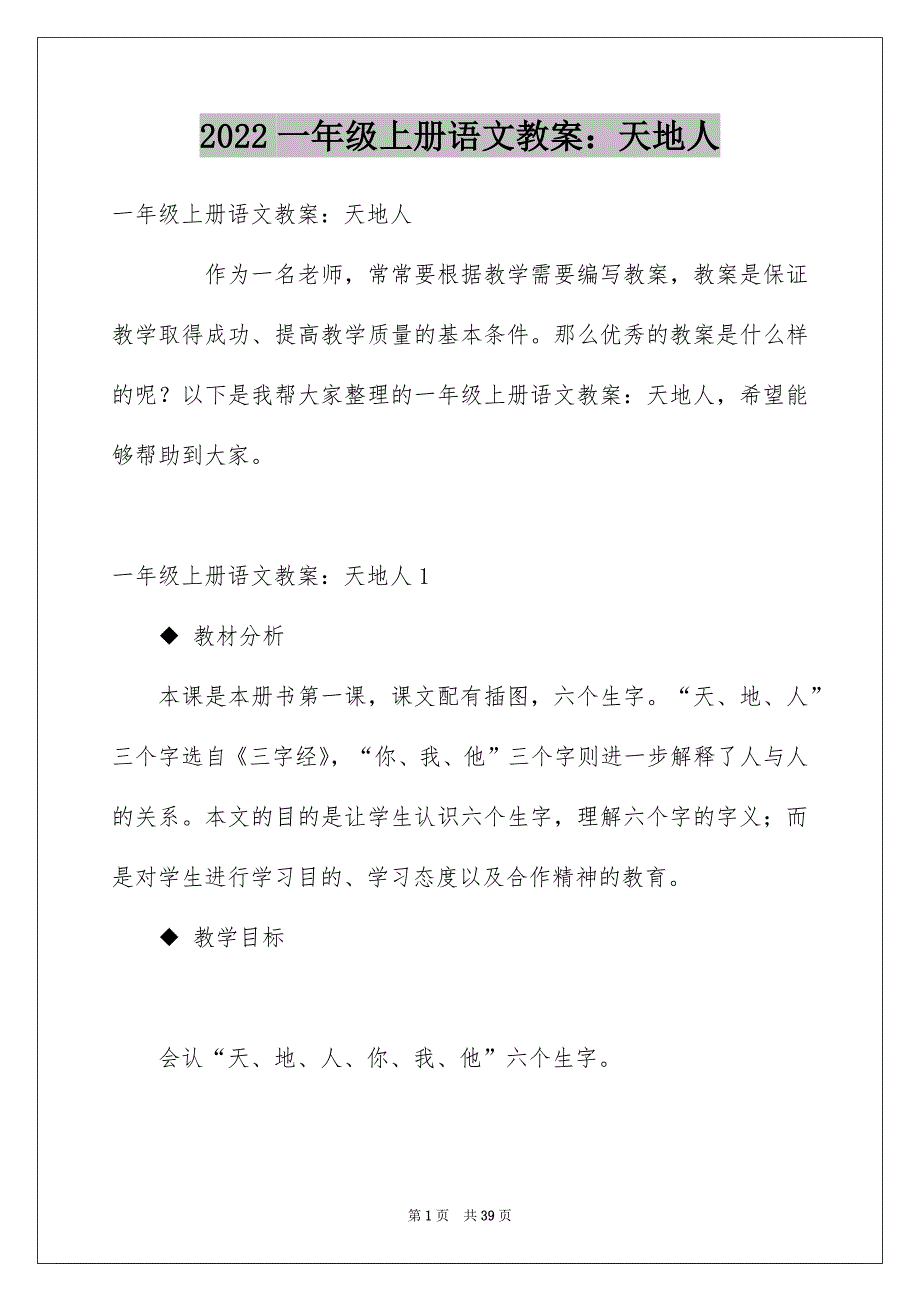 2022 一年级上册语文教案：天地人

一年级上册语文教案：天地人

作为一名老师，常常要根据教学需要编写教案，教案是保证教学取得成功、提高教学质量的基本条件。那么优秀的教案是什么样的呢？以下是我帮大家整理的一年级上册语文教案：天地人，希望能够帮助到大家。

一年级上册语文教案：天地人 1

◆ 教材分析

本课是本册书第一课，课文配有插图，六个生字。“天、地、人”三个字选自《三字经》，“你、我、他”三个字则进一步解释了人与人的关系。本文的目的是让学生认识六个生字，理解六个字的字义；而是对学生进行学习目的、学习态度以及合作精神的教育。

◆ 教学目标

会认“天、地、人、你、我、他”六个生字。

第 1 页 共 39 页